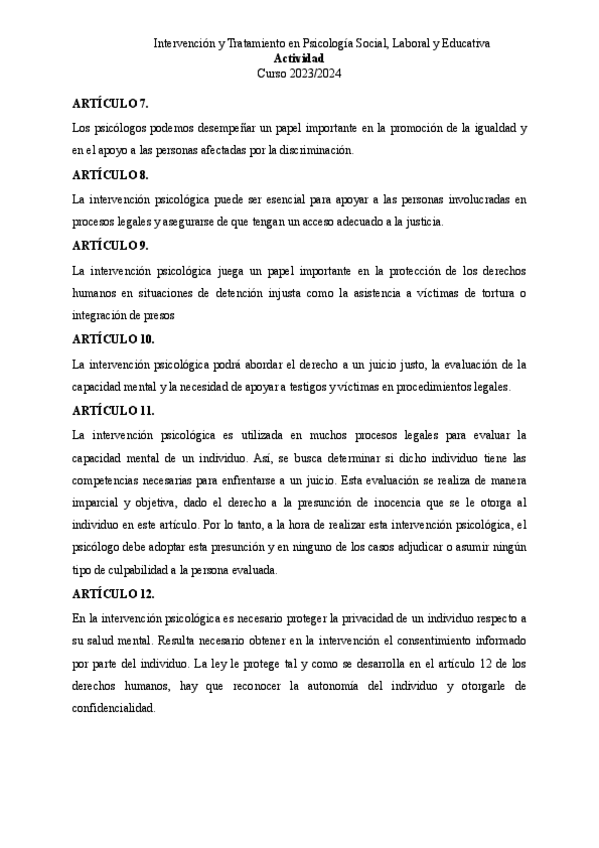 Intervención y Tratamiento en Psicología Social, Laboral y Educativa
Actividad
Curso 2023/2024

ARTÍCULO 7.

Los psicólogos podemos desempeñar un papel importante en la promoción de la igualdad y en el apoyo a las personas afectadas por la discriminación.

ARTÍCULO 8.

La intervención psicológica puede ser esencial para apoyar a las personas involucradas en procesos legales y asegurarse de que tengan un acceso adecuado a la justicia.

ARTÍCULO 9.

La intervención psicológica juega un papel importante en la protección de los derechos humanos en situaciones de detención injusta como la asistencia a víctimas de tortura o integración de presos

ARTÍCULO 10.

La intervención psicológica podrá abordar el derecho a un juicio justo, la evaluación de la capacidad mental y la necesidad de apoyar a testigos y víctimas en procedimientos legales.

ARTÍCULO 11.

La intervención psicológica es utilizada en muchos procesos legales para evaluar la capacidad mental de un individuo. Así, se busca determinar si dicho individuo tiene las competencias necesarias para enfrentarse a un juicio. Esta evaluación se realiza de manera imparcial y objetiva, dado el derecho a la presunción de inocencia que se le otorga al individuo en este artículo. Por lo tanto, a la hora de realizar esta intervención psicológica, el psicólogo debe adoptar esta presunción y en ninguno de los casos adjudicar o asumir ningún tipo de culpabilidad a la persona evaluada.

ARTÍCULO 12.

En la intervención psicológica es necesario proteger la privacidad de un individuo respecto a su salud mental. Resulta necesario obtener en la intervención el consentimiento informado por parte del individuo. La ley le protege tal y como se desarrolla en el artículo 12 de los derechos humanos, hay que reconocer la autonomía del individuo y otorgarle de confidencialidad.